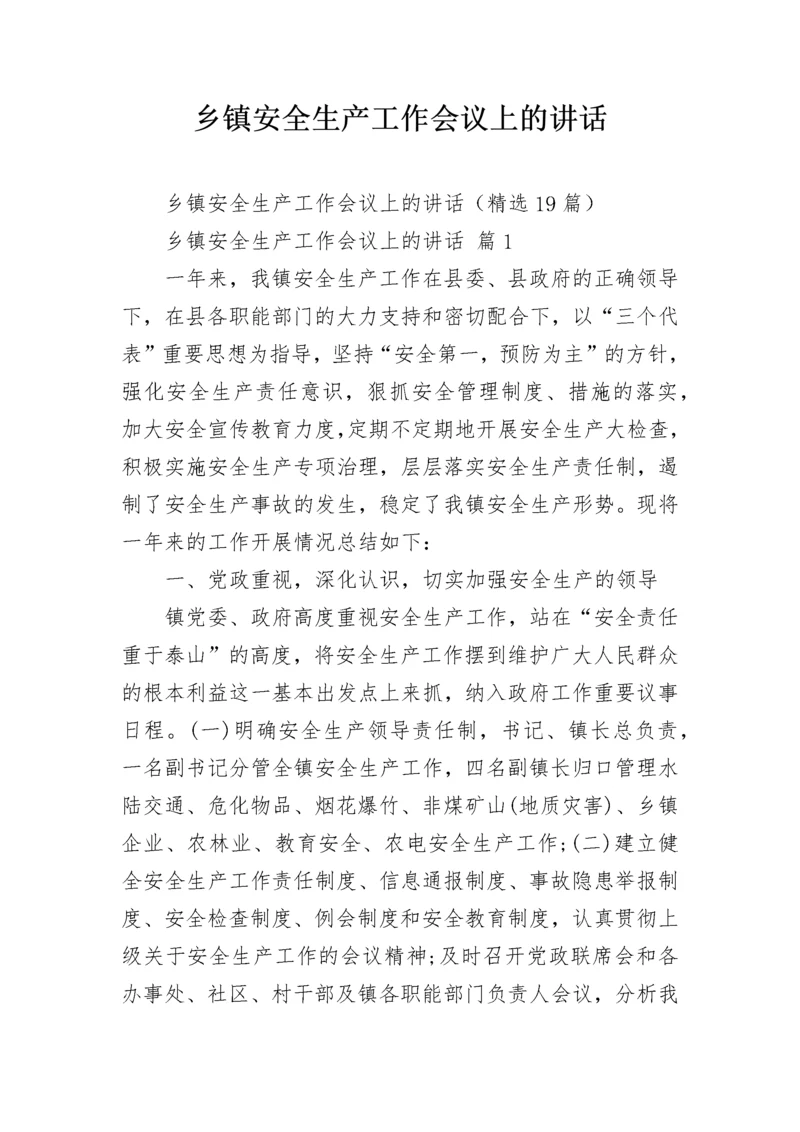 乡镇安全生产工作会议上的讲话

乡镇安全生产工作会议上的讲话（精选19篇）

乡镇安全生产工作会议上的讲话 篇1

一年来，我镇安全生产工作在县委、县政府的正确领导下，在县各职能部门的大力支持和密切配合下，以“三个代表”重要思想为指导，坚持“安全第一，预防为主”的方针，强化安全生产责任意识，狠抓安全管理制度、措施的落实，加大安全宣传教育力度，定期不定期地开展安全生产大检查，积极实施安全生产专项治理，层层落实安全生产责任制，遏制了安全生产事故的发生，稳定了我镇安全生产形势。现将一年来的工作开展情况总结如下：

一、党政重视，深化认识，切实加强安全生产的领导

镇党委、政府高度重视安全生产工作，站在“安全责任重于泰山”的高度，将安全生产工作摆到维护广大人民群众的根本利益这一基本出发点上来抓，纳入政府工作重要议事日程。(一)明确安全生产领导责任制，书记、镇长总负责，一名副书记分管全镇安全生产工作，四名副镇长归口管理水陆交通、危化物品、烟花爆竹、非煤矿山(地质灾害)、乡镇企业、农林业、教育安全、农电安全生产工作;(二)建立健全安全生产工作责任制度、信息通报制度、事故隐患举报制度、安全检查制度、例会制度和安全教育制度，认真贯彻上级关于安全生产工作的会议精神;及时召开党政联席会和各办事处、社区、村干部及镇各职能部门负责人会议，分析我